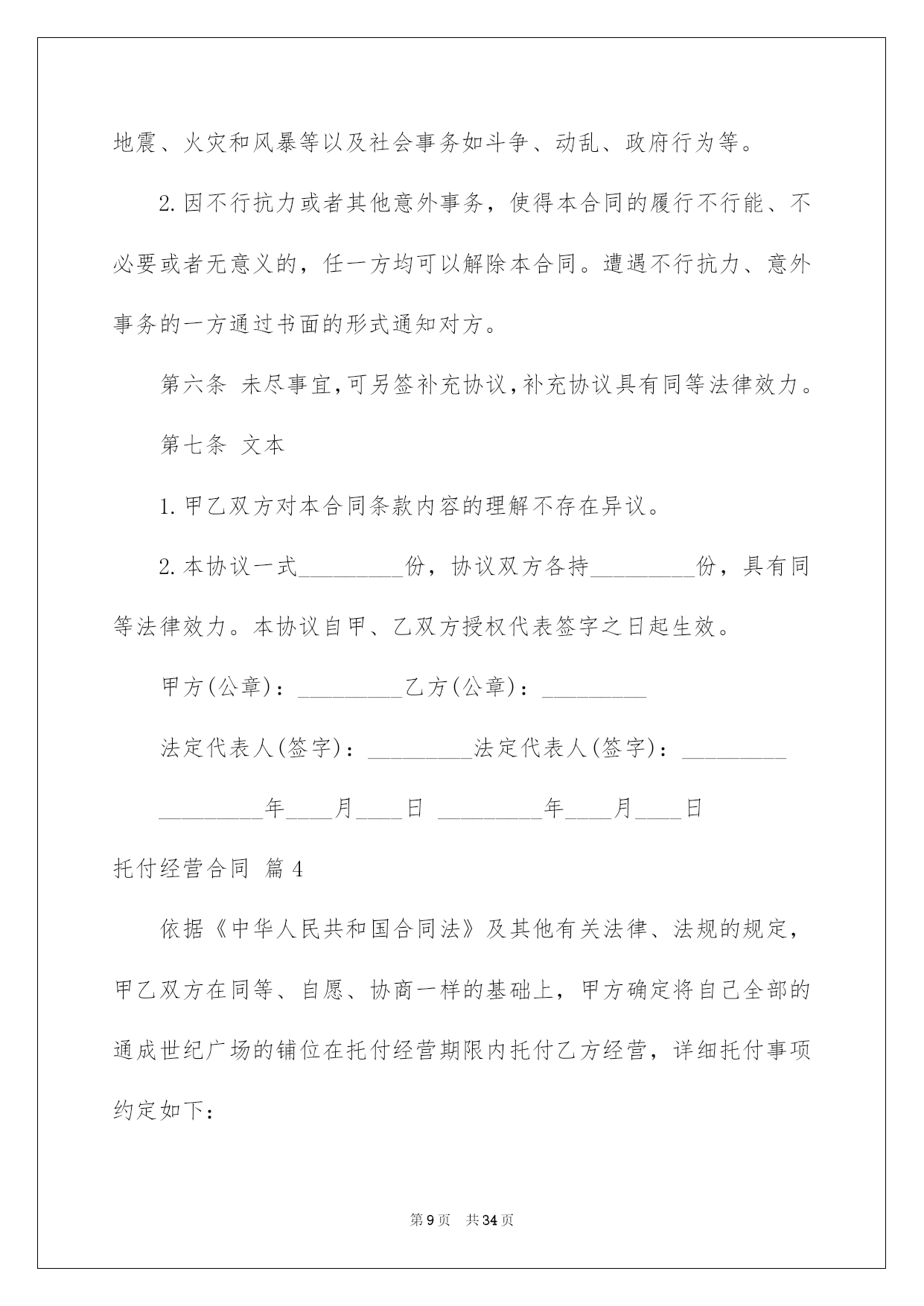 地震、火灾和风暴等以及社会事务如斗争、动乱、政府行为等。

2.因不行抗力或者其他意外事务，使得本合同的履行不行能、不必要或者无意义的，任一方均可以解除本合同。遭遇不行抗力、意外事务的一方通过书面的形式通知对方。

第六条 未尽事宜,可另签补充协议,补充协议具有同等法律效力。

第七条 文本

1.甲乙双方对本合同条款内容的理解不存在异议。

2.本协议一式_________份，协议双方各持_________份，具有同等法律效力。本协议自甲、乙双方授权代表签字之日起生效。

甲方(公章)：_________乙方(公章)：_________

法定代表人(签字)：_________法定代表人(签字)：_________

_________年____月____日 _________年____月____日

托付经营合同 篇4

依据《中华人民共和国合同法》及其他有关法律、法规的规定，甲乙双方在同等、自愿、协商一样的基础上，甲方确定将自己全部的通成世纪广场的铺位在托付经营期限内托付乙方经营，详细托付事项约定如下：

第9页 共34页